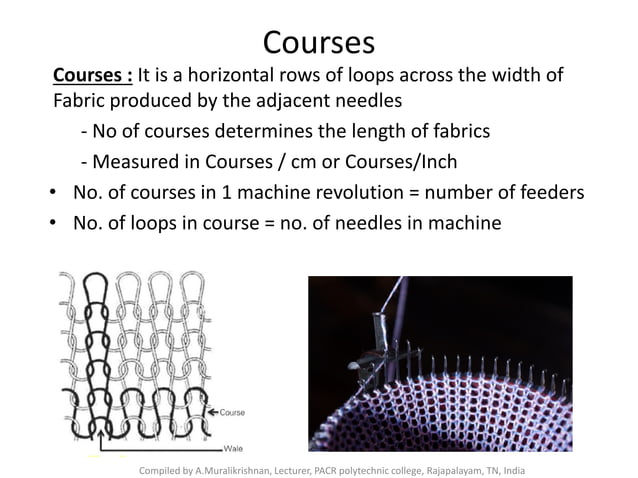 Courses

Courses : It is a horizontal rows of loops across the width of Fabric produced by the adjacent needles

- No of courses determines the length of fabrics

- Measured in Courses / cm or Courses/Inch

• No. of courses in 1 machine revolution = number of feeders

• No. of loops in course = no. of needles in machine

Course

Wale

Compiled by A.Muralikrishnan, Lecturer, PACR polytechnic college, Rajapalayam, TN, India